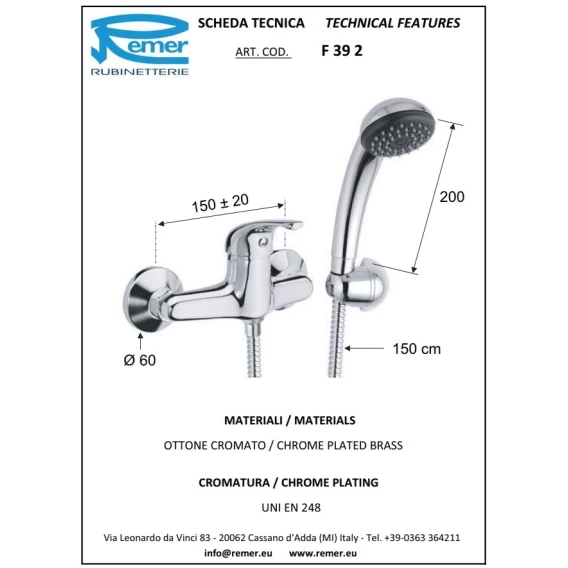 Remer
RUBINETTERIE

SCHEDA TECNICA TECHNICAL FEATURES

ART. COD. F 39 2

150 ± 20

200

Ø 60

150 cm

MATERIALI / MATERIALS

OTTONE CROMATO / CHROME PLATED BRASS

CROMATURA / CHROME PLATING

UNI EN 248

Via Leonardo da Vinci 83 - 20062 Cassano d'Adda (MI) Italy - Tel. +39-0363 364211

info@remer.eu www.remer.eu